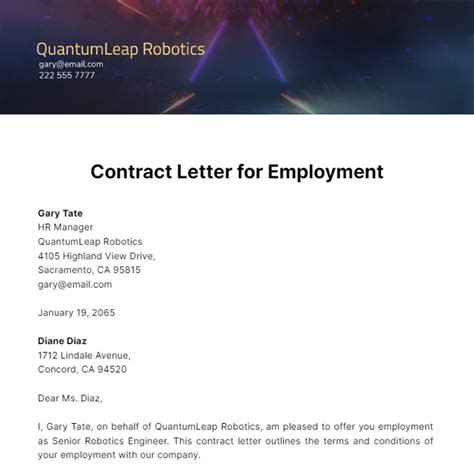 QuantumLeap Robotics
gary@email.com
222 555 7777

Contract Letter for Employment

Gary Tate
HR Manager
QuantumLeap Robotics
4105 Highland View Drive,
Sacramento, CA 95815
gary@email.com

January 19, 2065

Diane Diaz
1712 Lindale Avenue,
Concord, CA 94520

Dear Ms. Diaz,

I, Gary Tate, on behalf of QuantumLeap Robotics, am pleased to offer you employment as Senior Robotics Engineer. This contract letter outlines the terms and conditions of your employment with our company.